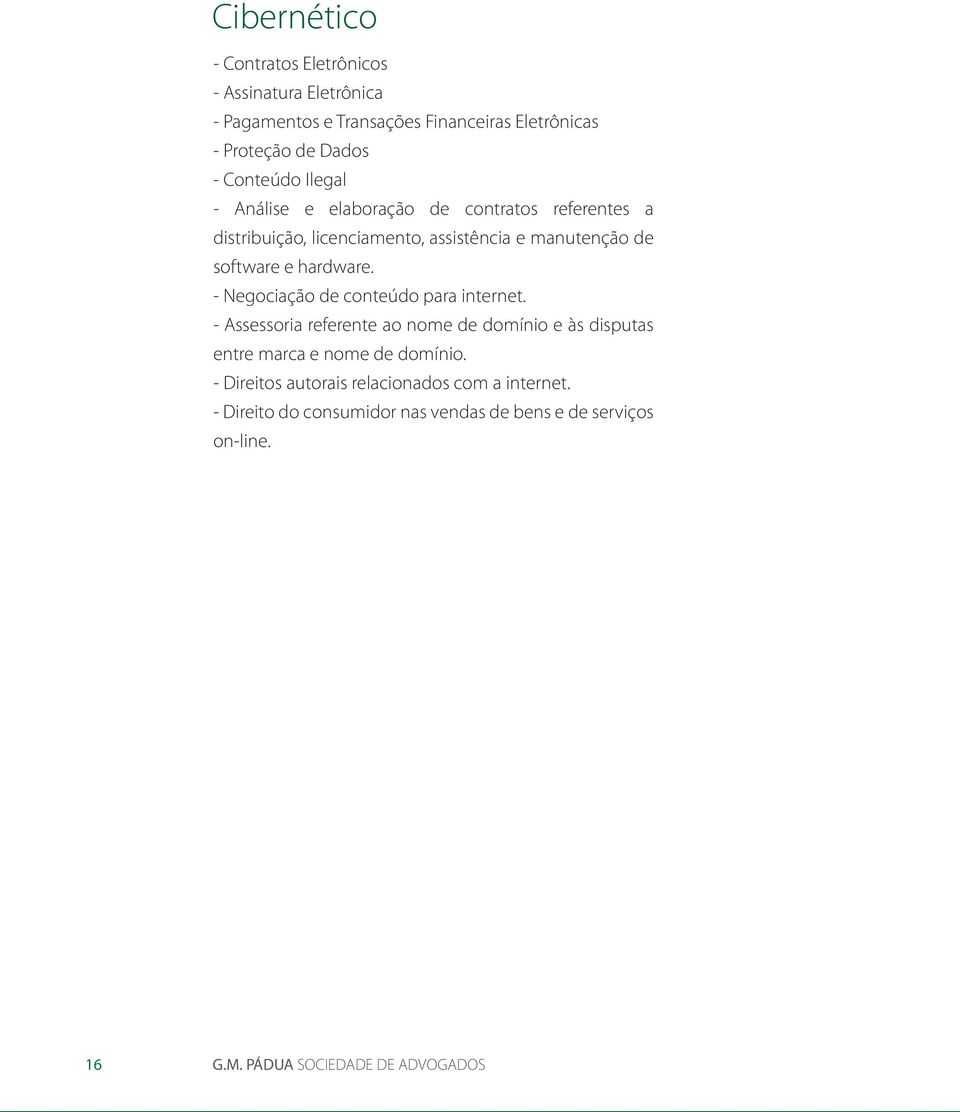 Cibernético

- Contratos Eletrônicos
- Assinatura Eletrônica
- Pagamentos e Transações Financeiras Eletrônicas
- Proteção de Dados
- Conteúdo Ilegal
- Análise e elaboração de contratos referentes a distribuição, licenciamento, assistência e manutenção de software e hardware.
- Negociação de conteúdo para internet.
- Assessoria referente ao nome de domínio e às disputas entre marca e nome de domínio.
- Direitos autorais relacionados com a internet.
- Direito do consumidor nas vendas de bens e de serviços on-line.

16

G.M. PÁDUA SOCIEDADE DE ADVOGADOS